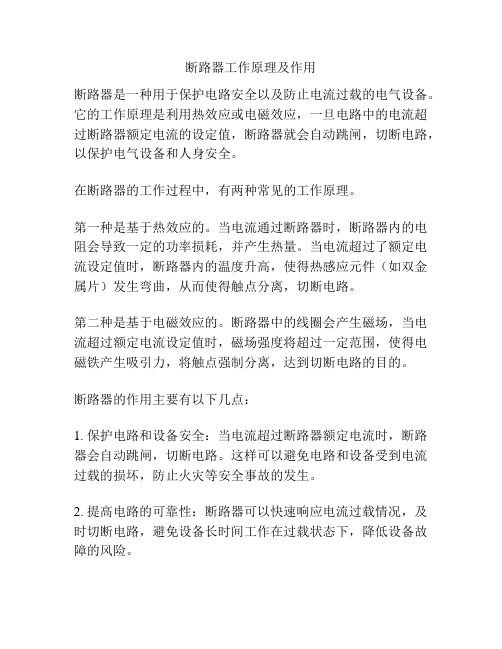 断路器工作原理及作用

断路器是一种用于保护电路安全以及防止电流过载的电气设备。它的工作原理是利用热效应或电磁效应，一旦电路中的电流超过断路器额定电流的设定值，断路器就会自动跳闸，切断电路，以保护电气设备和人身安全。

在断路器的工作过程中，有两种常见的工作原理。

第一种是基于热效应的。当电流通过断路器时，断路器内的电阻会导致一定的功率损耗，并产生热量。当电流超过了额定电流设定值时，断路器内的温度升高，使得热感应元件（如双金属片）发生弯曲，从而使得触点分离，切断电路。

第二种是基于电磁效应的。断路器中的线圈会产生磁场，当电流超过额定电流设定值时，磁场强度将超过一定范围，使得电磁铁产生吸引力，将触点强制分离，达到切断电路的目的。

断路器的作用主要有以下几点：

1. 保护电路和设备安全：当电流超过断路器额定电流时，断路器会自动跳闸，切断电路。这样可以避免电路和设备受到电流过载的损坏，防止火灾等安全事故的发生。

2. 提高电路的可靠性：断路器可以快速响应电流过载情况，及时切断电路，避免设备长时间工作在过载状态下，降低设备故障的风险。